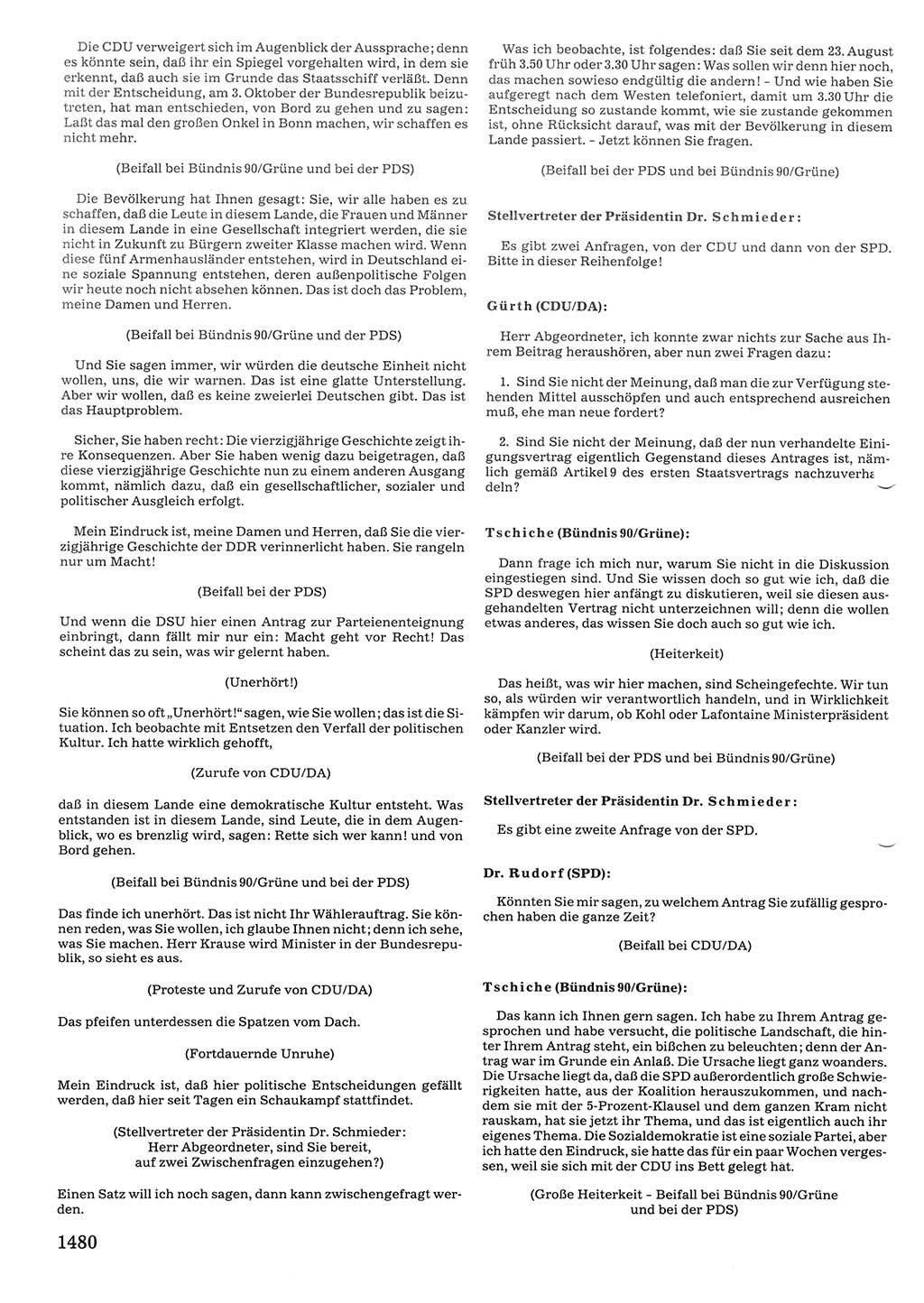 Die CDU verweigert sich im Augenblick der Aussprache; denn es könnte sein, daß ihr ein Spiegel vorgehalten wird, in dem sie erkennt, daß auch sie im Grunde das Staatsschiff verläßt. Denn mit der Entscheidung, am 3. Oktober der Bundesrepublik beizutreten, hat man entschieden, von Bord zu gehen und zu sagen: Laßt das mal den großen Onkel in Bonn machen, wir schaffen es nicht mehr.

(Beifall bei Bündnis 90/Grüne und bei der PDS)

Die Bevölkerung hat Ihnen gesagt: Sie, wir alle haben es zu schaffen, daß die Leute in diesem Lande, die Frauen und Männer in diesem Lande in eine Gesellschaft integriert werden, die sie nicht in Zukunft zu Bürgern zweiter Klasse machen wird. Wenn diese fünf Armenhausländer entstehen, wird in Deutschland eine soziale Spannung entstehen, deren außenpolitische Folgen wir heute noch nicht absehen können. Das ist doch das Problem, meine Damen und Herren.

(Beifall bei Bündnis 90/Grüne und der PDS)

Und Sie sagen immer, wir würden die deutsche Einheit nicht wollen, uns, die wir warnen. Das ist eine glatte Unterstellung. Aber wir wollen, daß es keine zweierlei Deutschen gibt. Das ist das Hauptproblem.

Sicher, Sie haben recht: Die vierzigjährige Geschichte zeigt ihre Konsequenzen. Aber Sie haben wenig dazu beigetragen, daß diese vierzigjährige Geschichte nun zu einem anderen Ausgang kommt, nämlich dazu, daß ein gesellschaftlicher, sozialer und politischer Ausgleich erfolgt.

Mein Eindruck ist, meine Damen und Herren, daß Sie die vierzigjährige Geschichte der DDR verinnerlicht haben. Sie rangeln nur um Macht!

(Beifall bei der PDS)

Und wenn die DSU hier einen Antrag zur Parteienenteignung einbringt, dann fällt mir nur ein: Macht geht vor Recht! Das scheint das zu sein, was wir gelernt haben.

(Unerhört!)

Sie können so oft „Unerhört!" sagen, wie Sie wollen; das ist die Situation. Ich beobachte mit Entsetzen den Verfall der politischen Kultur. Ich hatte wirklich gehofft,

(Zurufe von CDU/DA)

daß in diesem Lande eine demokratische Kultur entsteht. Was entstanden ist in diesem Lande, sind Leute, die in dem Augenblick, wo es brenzlig wird, sagen: Rette sich wer kann! und von Bord gehen.

(Beifall bei Bündnis 90/Grüne und bei der PDS)

Das finde ich unerhört. Das ist nicht Ihr Wählerauftrag. Sie können reden, was Sie wollen, ich glaube Ihnen nicht; denn ich sehe, was Sie machen. Herr Krause wird Minister in der Bundesrepublik, so sieht es aus.

(Proteste und Zurufe von CDU/DA)

Das pfeifen unterdessen die Spatzen vom Dach.

(Fortdauernde Unruhe)

Mein Eindruck ist, daß hier politische Entscheidungen gefällt werden, daß hier seit Tagen ein Schaukampf stattfindet.

(Stellvertreter der Präsidentin Dr. Schmieder: Herr Abgeordneter, sind Sie bereit, auf zwei Zwischenfragen einzugehen?)

Einen Satz will ich noch sagen, dann kann zwischengefragt werden.

1480

Was ich beobachte, ist folgendes: daß Sie seit dem 23. August früh 3.50 Uhr oder 3.30 Uhr sagen: Was sollen wir denn hier noch, das machen sowieso endgültig die andern! - Und wie haben Sie aufgeregt nach dem Westen telefoniert, damit um 3.30 Uhr die Entscheidung so zustande kommt, wie sie zustande gekommen ist, ohne Rücksicht darauf, was mit der Bevölkerung in diesem Lande passiert. - Jetzt können Sie fragen.

(Beifall bei der PDS und bei Bündnis 90/Grüne)

Stellvertreter der Präsidentin Dr. Schmieder:

Es gibt zwei Anfragen, von der CDU und dann von der SPD. Bitte in dieser Reihenfolge!

Gürth (CDU/DA):

Herr Abgeordneter, ich konnte zwar nichts zur Sache aus Ihrem Beitrag heraushören, aber nun zwei Fragen dazu:

1. Sind Sie nicht der Meinung, daß man die zur Verfügung stehenden Mittel ausschöpfen und auch entsprechend ausreichen muß, ehe man neue fordert?

2. Sind Sie nicht der Meinung, daß der nun verhandelte Einigungsvertrag eigentlich Gegenstand dieses Antrages ist, nämlich gemäß Artikel 9 des ersten Staatsvertrags nachzuverhandeln?

Tschiche (Bündnis 90/Grüne):

Dann frage ich mich nur, warum Sie nicht in die Diskussion eingestiegen sind. Und Sie wissen doch so gut wie ich, daß die SPD deswegen hier anfängt zu diskutieren, weil sie diesen ausgehandelten Vertrag nicht unterzeichnen will; denn die wollen etwas anderes, das wissen Sie doch auch so gut wie ich.

(Heiterkeit)

Das heißt, was wir hier machen, sind Scheingefechte. Wir tun so, als würden wir verantwortlich handeln, und in Wirklichkeit kämpfen wir darum, ob Kohl oder Lafontaine Ministerpräsident oder Kanzler wird.

(Beifall bei der PDS und bei Bündnis 90/Grüne)

Stellvertreter der Präsidentin Dr. Schmieder:

Es gibt eine zweite Anfrage von der SPD.

Dr. Rudorf (SPD):

Könnten Sie mir sagen, zu welchem Antrag Sie zufällig gesprochen haben die ganze Zeit?

(Beifall bei CDU/DA)

Tschiche (Bündnis 90/Grüne):

Das kann ich Ihnen gern sagen. Ich habe zu Ihrem Antrag gesprochen und habe versucht, die politische Landschaft, die hinter Ihrem Antrag steht, ein bißchen zu beleuchten; denn der Antrag war im Grunde ein Anlaß. Die Ursache liegt ganz woanders. Die Ursache liegt da, daß die SPD außerordentlich große Schwierigkeiten hatte, aus der Koalition herauszukommen, und nachdem sie mit der 5-Prozent-Klausel und dem ganzen Kram nicht rauskam, hat sie jetzt ihr Thema, und das ist eigentlich auch ihr eigenes Thema. Die Sozialdemokratie ist eine soziale Partei, aber ich hatte den Eindruck, sie hatte das für ein paar Wochen vergessen, weil sie sich mit der CDU ins Bett gelegt hat.

(Große Heiterkeit - Beifall bei Bündnis 90/Grüne und bei der PDS)